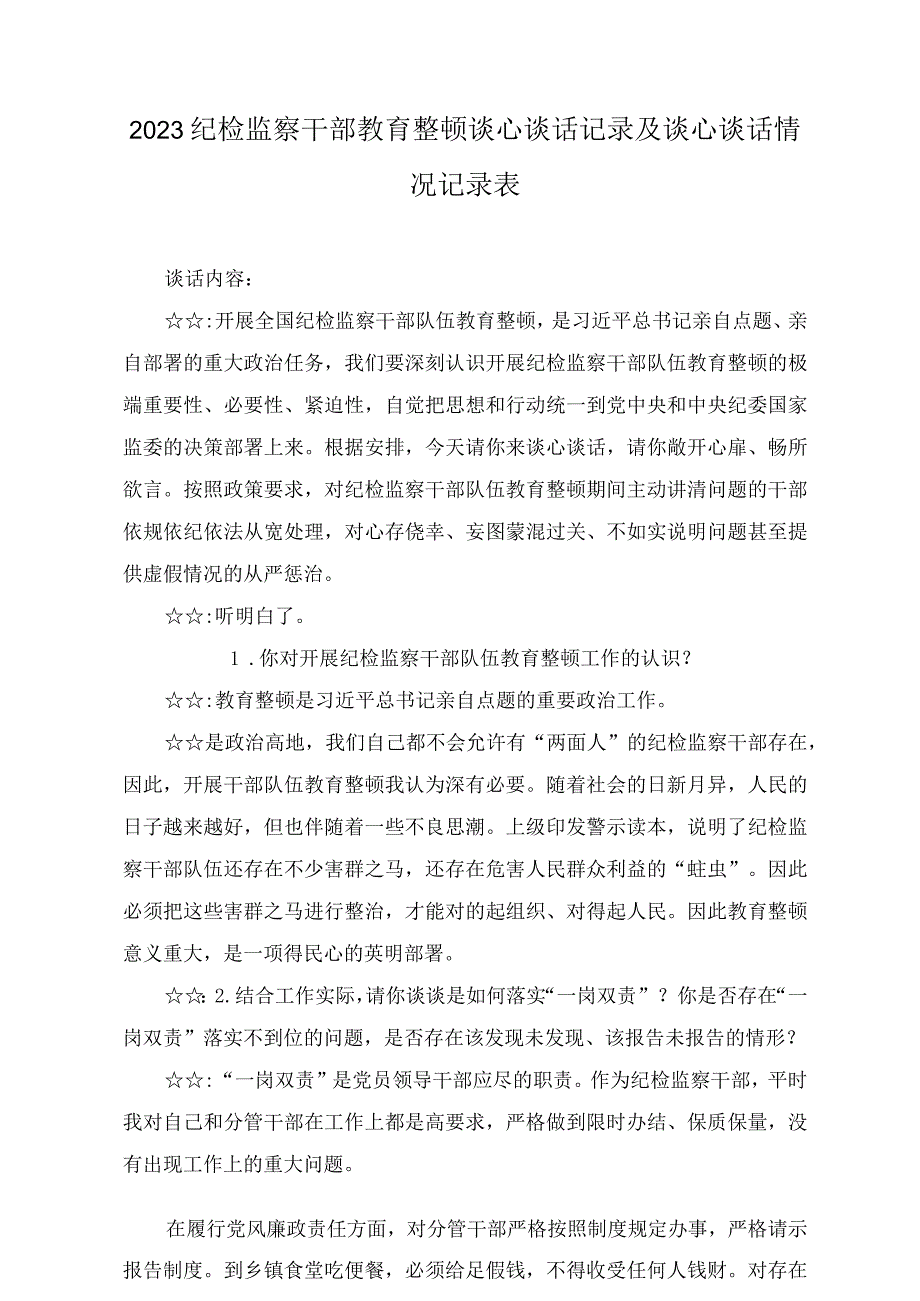 2023纪检监察干部教育整顿谈心谈话记录及谈心谈话情况记录表

谈话内容：

☆☆:开展全国纪检监察干部队伍教育整顿，是习近平总书记亲自点题、亲自部署的重大政治任务，我们要深刻认识开展纪检监察干部队伍教育整顿的极端重要性、必要性、紧迫性，自觉把思想和行动统一到党中央和中央纪委国家监委的决策部署上来。根据安排，今天请你来谈心谈话，请你敞开心扉、畅所欲言。按照政策要求，对纪检监察干部队伍教育整顿期间主动讲清问题的干部依规依纪依法从宽处理，对心存侥幸、妄图蒙混过关、不如实说明问题甚至提供虚假情况的从严惩治。

☆☆:听明白了。

1．你对开展纪检监察干部队伍教育整顿工作的认识？

☆☆:教育整顿是习近平总书记亲自点题的重要政治工作。

☆☆是政治高地，我们自己都不会允许有“两面人”的纪检监察干部存在，因此，开展干部队伍教育整顿我认为深有必要。随着社会的日新月异，人民的日子越来越好，但也伴随着一些不良思潮。上级印发警示读本，说明了纪检监察干部队伍还存在不少害群之马，还存在危害人民群众利益的“蛀虫”。因此必须把这些害群之马进行整治，才能对的起组织、对得起人民。因此教育整顿意义重大，是一项得民心的英明部署。

☆☆: 2.结合工作实际，请你谈谈是如何落实“一岗双责”？你是否存在“一岗双责”落实不到位的问题，是否存在该发现未发现、该报告未报告的情形？

☆☆:“一岗双责”是党员领导干部应尽的职责。作为纪检监察干部，平时我对自己和分管干部在工作上都是高要求，严格做到限时办结、保质保量，没有出现工作上的重大问题。

在履行党风廉政责任方面，对分管干部严格按照制度规定办事，严格请示报告制度。到乡镇食堂吃便餐，必须给足假钱，不得收受任何人钱财。对存在